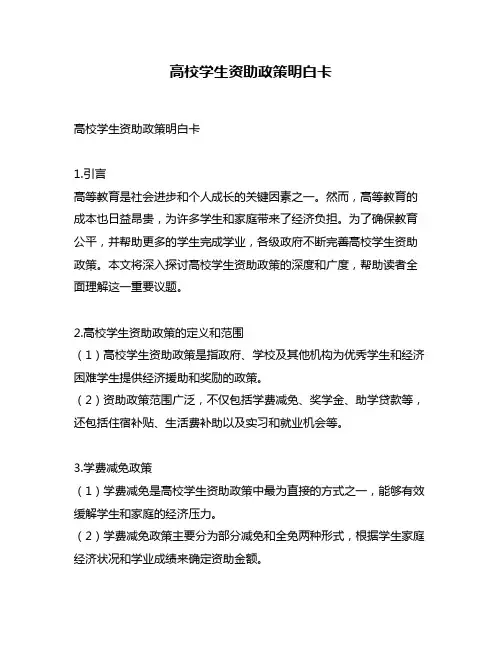 高校学生资助政策明白卡

高校学生资助政策明白卡

1.引言
高等教育是社会进步和个人成长的关键因素之一。然而，高等教育的成本也日益昂贵，为许多学生和家庭带来了经济负担。为了确保教育公平，并帮助更多的学生完成学业，各级政府不断完善高校学生资助政策。本文将深入探讨高校学生资助政策的深度和广度，帮助读者全面理解这一重要议题。

2.高校学生资助政策的定义和范围
（1）高校学生资助政策是指政府、学校及其他机构为优秀学生和经济困难学生提供经济援助和奖励的政策。
（2）资助政策范围广泛，不仅包括学费减免、奖学金、助学贷款等，还包括住宿补贴、生活费补助以及实习和就业机会等。

3.学费减免政策
（1）学费减免是高校学生资助政策中最为直接的方式之一，能够有效缓解学生和家庭的经济压力。
（2）学费减免政策主要分为部分减免和全免两种形式，根据学生家庭经济状况和学业成绩来确定资助金额。